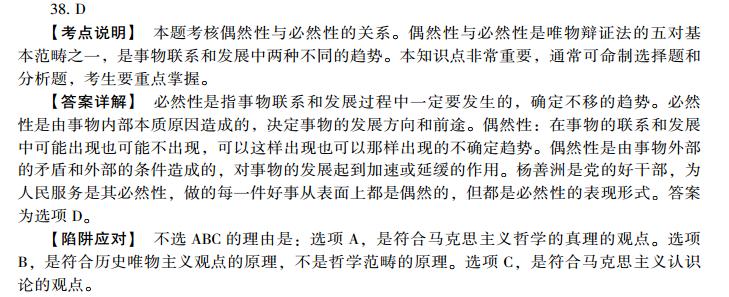 38. D

【考点说明】 本题考核偶然性与必然性的关系。偶然性与必然性是唯物辩证法的五对基本范畴之一，是事物联系和发展中两种不同的趋势。本知识点非常重要，通常可命制选择题和分析题，考生要重点掌握。

【答案详解】 必然性是指事物联系和发展过程中一定要发生的，确定不移的趋势。必然性是由事物内部本质原因造成的，决定事物的发展方向和前途。偶然性：在事物的联系和发展中可能出现也可能不出现，可以这样出现也可以那样出现的不确定趋势。偶然性是由事物外部的矛盾和外部的条件造成的，对事物的发展起到加速或延缓的作用。杨善洲是党的好干部，为人民服务是其必然性，做的每一件好事从表面上都是偶然的，但都是必然性的表现形式。答案为选项 D。

【陷阱应对】 不选 ABC 的理由是：选项 A，是符合马克思主义哲学的真理的观点。选项 B，是符合历史唯物主义观点的原理，不是哲学范畴的原理。选项 C，是符合马克思主义认识论的观点。